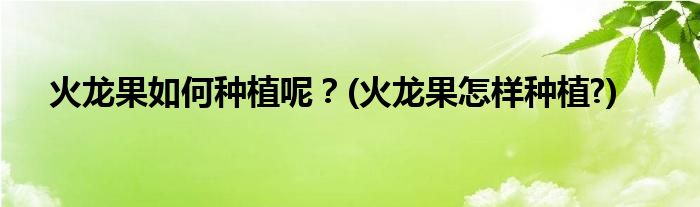 火龙果如何种植呢？(火龙果怎样种植?)